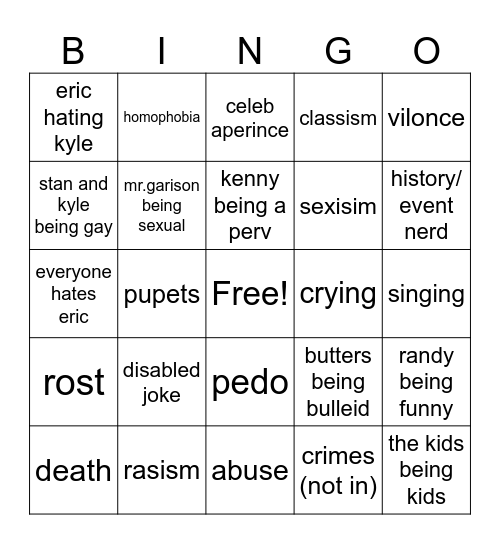 | B | I | N | G | O |
|---|---|---|---|---|
| eric hating kyle | homophobia | celeb aperince | classism | vilonce |
| stan and kyle being gay | mr.garison being sexual | kenny being a perv | sexisim | history/ event nerd |
| everyone hates eric | pupets | Free! | crying | singing |
| rost | disabled joke | pedo | butters being bulleid | randy being funny |
| death | rasism | abuse | crimes (not in) | the kids being kids |